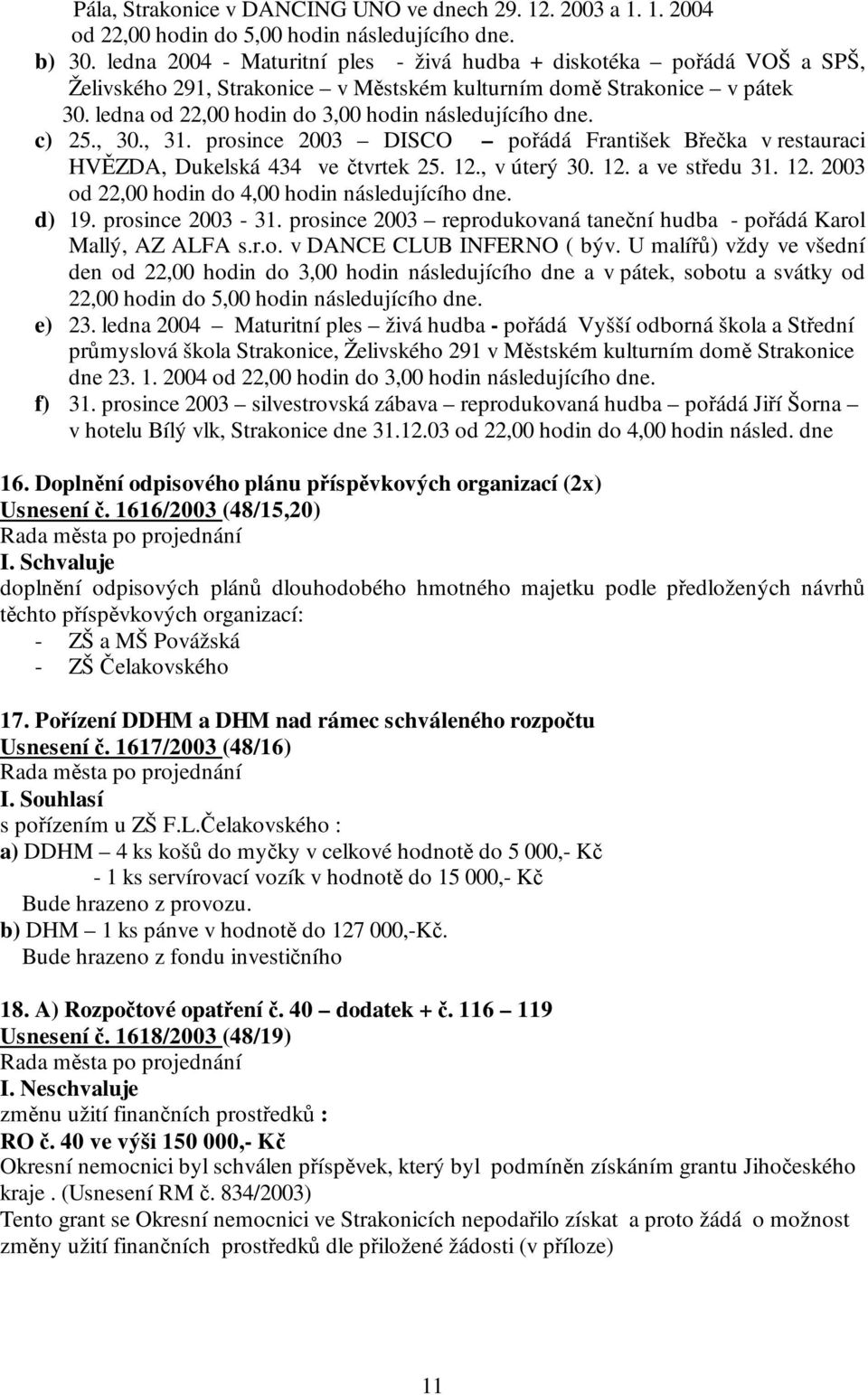 Pála, Strakonice v DANCING UNO ve dnech 29. 12. 2003 a 1. 1. 2004 od 22,00 hodin do 5,00 hodin následujícího dne.
b) 30. ledna 2004 - Maturitní ples - živá hudba + diskotéka – pořádá VOŠ a SPŠ, Želivského 291, Strakonice – v Městském kulturním domě Strakonice – v pátek 30. ledna od 22,00 hodin do 3,00 hodin následujícího dne.
c) 25., 30., 31. prosince 2003 – DISCO – pořádá František Břečka v restauraci HVĚZDA, Dukelská 434 ve čtvrtek 25. 12., v úterý 30. 12. a ve středu 31. 12. 2003 od 22,00 hodin do 4,00 hodin následujícího dne.
d) 19. prosince 2003 - 31. prosince 2003 – reprodukovaná taneční hudba - pořádá Karol Mallý, AZ ALFA s.r.o. v DANCE CLUB INFERNO ( býv. U malířů) vždy ve všední den od 22,00 hodin do 3,00 hodin následujícího dne a v pátek, sobotu a svátky od 22,00 hodin do 5,00 hodin následujícího dne.
e) 23. ledna 2004 – Maturitní ples – živá hudba - pořádá Vyšší odborná škola a Střední průmyslová škola Strakonice, Želivského 291 v Městském kulturním domě Strakonice dne 23. 1. 2004 od 22,00 hodin do 3,00 hodin následujícího dne.
f) 31. prosince 2003 – silvestrovská zábava – reprodukovaná hudba – pořádá Jiří Šorna – v hotelu Bílý vlk, Strakonice dne 31.12.03 od 22,00 hodin do 4,00 hodin násled. dne

16. Doplnění odpisového plánu příspěvkových organizací (2x)
Usnesení č. 1616/2003 (48/15,20)
Rada města po projednání
I. Schvaluje
doplnění odpisových plánů dlouhodobého hmotného majetku podle předložených návrhů těchto příspěvkových organizací:
- ZŠ a MŠ Povážská
- ZŠ Čelakovského

17. Pořízení DDHM a DHM nad rámec schváleného rozpočtu
Usnesení č. 1617/2003 (48/16)
Rada města po projednání
I. Souhlasí
s pořízením u ZŠ F.L.Čelakovského :
a) DDHM – 4 ks košů do myčky v celkové hodnotě do 5 000,- Kč
- 1 ks servírovací vozík v hodnotě do 15 000,- Kč
Bude hrazeno z provozu.
b) DHM – 1 ks pánve v hodnotě do 127 000,-Kč.
Bude hrazeno z fondu investičního

18. A) Rozpočtové opatření č. 40 – dodatek + č. 116 – 119
Usnesení č. 1618/2003 (48/19)
Rada města po projednání
I. Neschvaluje
změnu užití finančních prostředků :
RO č. 40 ve výši 150 000,- Kč
Okresní nemocnici byl schválen příspěvek, který byl podmíněn získáním grantu Jihočeského kraje . (Usnesení RM č. 834/2003)
Tento grant se Okresní nemocnici ve Strakonicích nepodařilo získat a proto žádá o možnost změny užití finančních prostředků dle přiložené žádosti (v příloze)

11